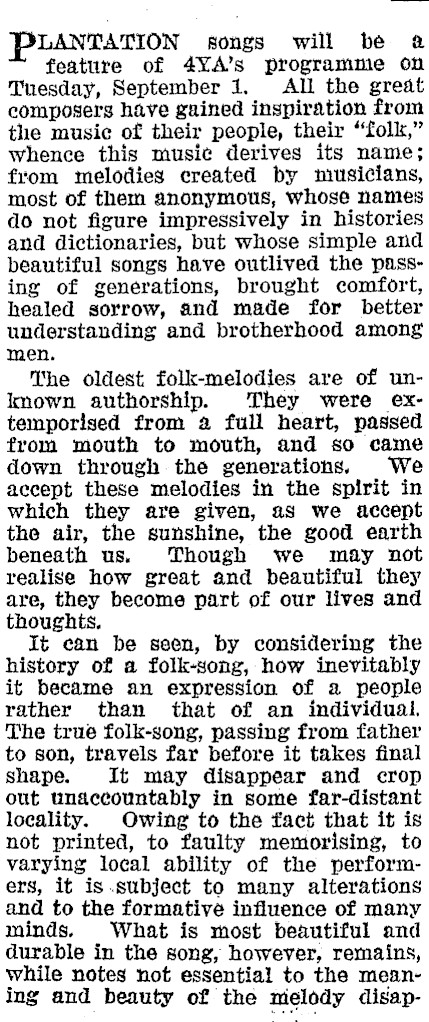 PLANTATION songs will be a feature of 4YA's programme on Tuesday, September 1. All the great composers have gained inspiration from the music of their people, their "folk," whence this music derives its name; from melodies created by musicians, most of them anonymous, whose names do not figure impressively in histories and dictionaries, but whose simple and beautiful songs have outlived the passing of generations, brought comfort, healed sorrow, and made for better understanding and brotherhood among men.

The oldest folk-melodies are of unknown authorship. They were extemporised from a full heart, passed from mouth to mouth, and so came down through the generations. We accept these melodies in the spirit in which they are given, as we accept the air, the sunshine, the good earth beneath us. Though we may not realise how great and beautiful they are, they become part of our lives and thoughts.

It can be seen, by considering the history of a folk-song, how inevitably it became an expression of a people rather than that of an individual. The true folk-song, passing from father to son, travels far before it takes final shape. It may disappear and crop out unaccountably in some far-distant locality. Owing to the fact that it is not printed, to faulty memorising, to varying local ability of the performers, it is subject to many alterations and to the formative influence of many minds. What is most beautiful and durable in the song, however, remains, while notes not essential to the meaning and beauty of the melody disap-